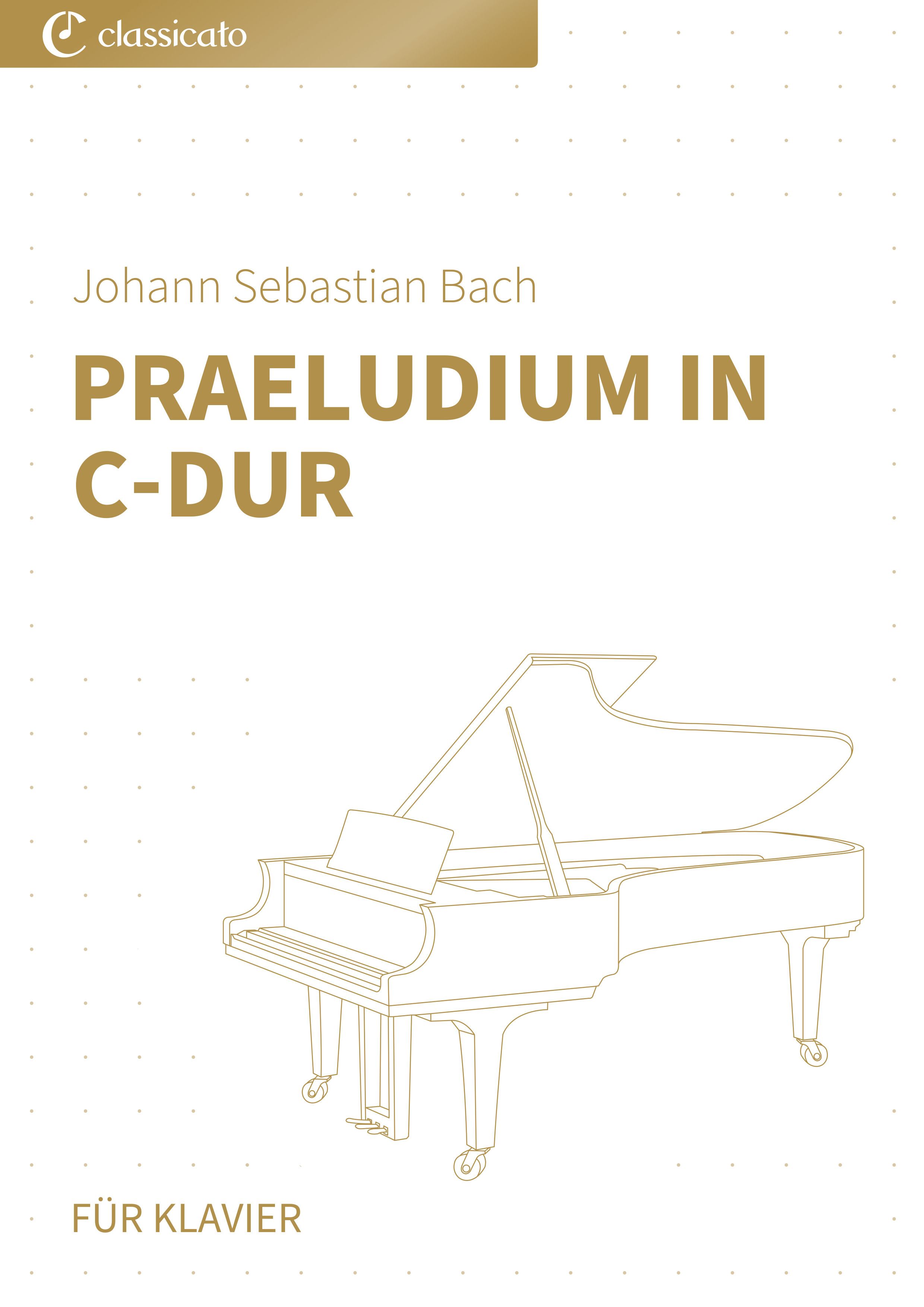 classicato

Johann Sebastian Bach

PRAELUDIUM IN C-DUR

FÜR KLAVIER